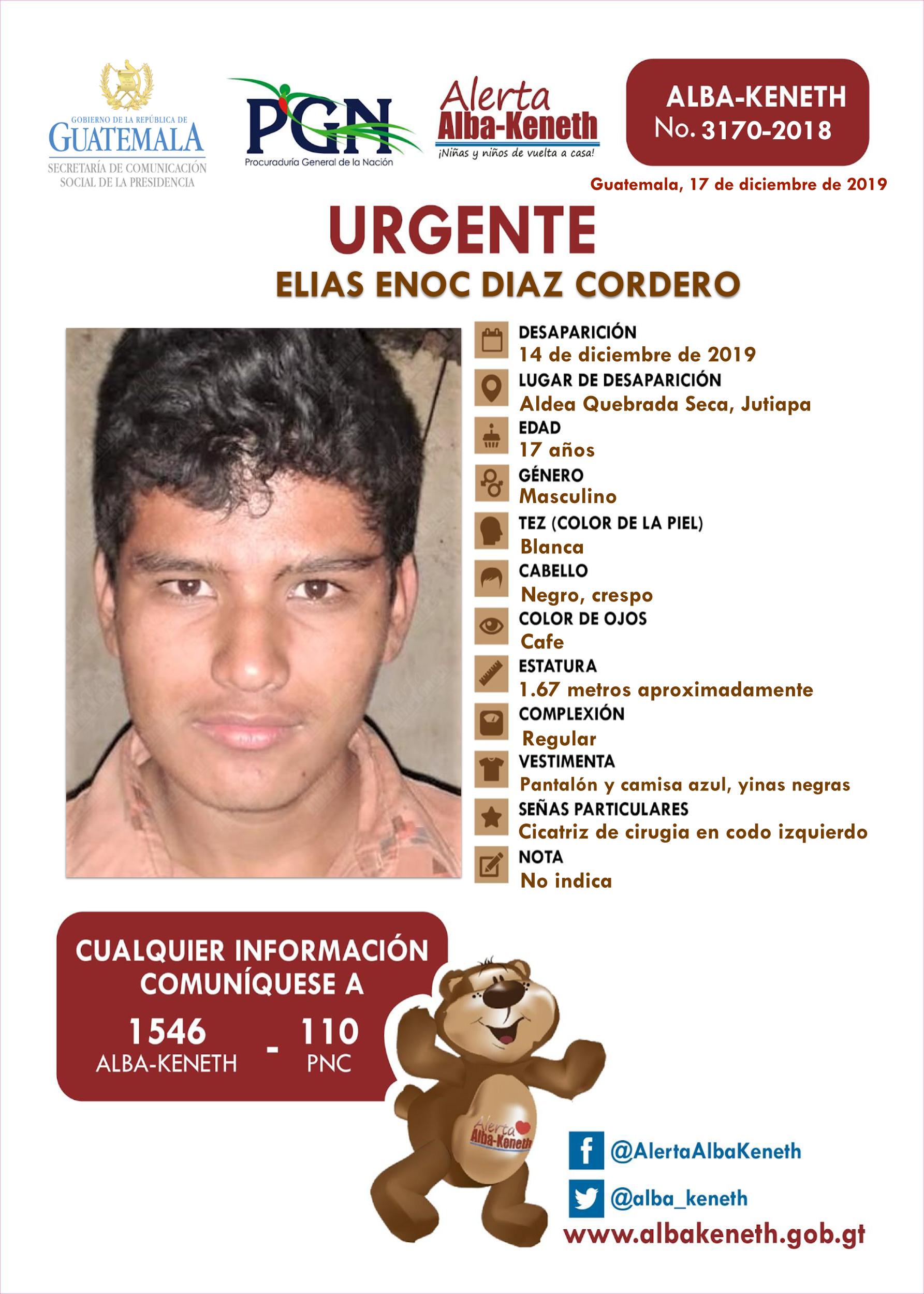 GOBIERNO DE LA REPÚBLICA DE
GUATEMALA
SECRETARÍA DE COMUNICACIÓN SOCIAL DE LA PRESIDENCIA

PGN
Procuraduría General de la Nación

Alerta
Alba-Keneth
¡Niñas y niños de vuelta a casa!

ALBA-KENETH
No. 3170-2018

Guatemala, 17 de diciembre de 2019

URGENTE
ELIAS ENOC DIAZ CORDERO

DESAPARICIÓN
14 de diciembre de 2019
LUGAR DE DESAPARICIÓN
Aldea Quebrada Seca, Jutiapa
EDAD
17 años
GÉNERO
Masculino
TEZ (COLOR DE LA PIEL)
Blanca
CABELLO
Negro, crespo
COLOR DE OJOS
Cafe
ESTATURA
1.67 metros aproximadamente
COMPLEXIÓN
Regular
VESTIMENTA
Pantalón y camisa azul, yinas negras
SEÑAS PARTICULARES
Cicatriz de cirugia en codo izquierdo
NOTA
No indica

CUALQUIER INFORMACIÓN COMUNÍQUESE A
1546 ALBA-KENETH - 110 PNC

Alerta Alba-Keneth

@AlertaAlbaKeneth
@alba_keneth
www.albakeneth.gob.gt